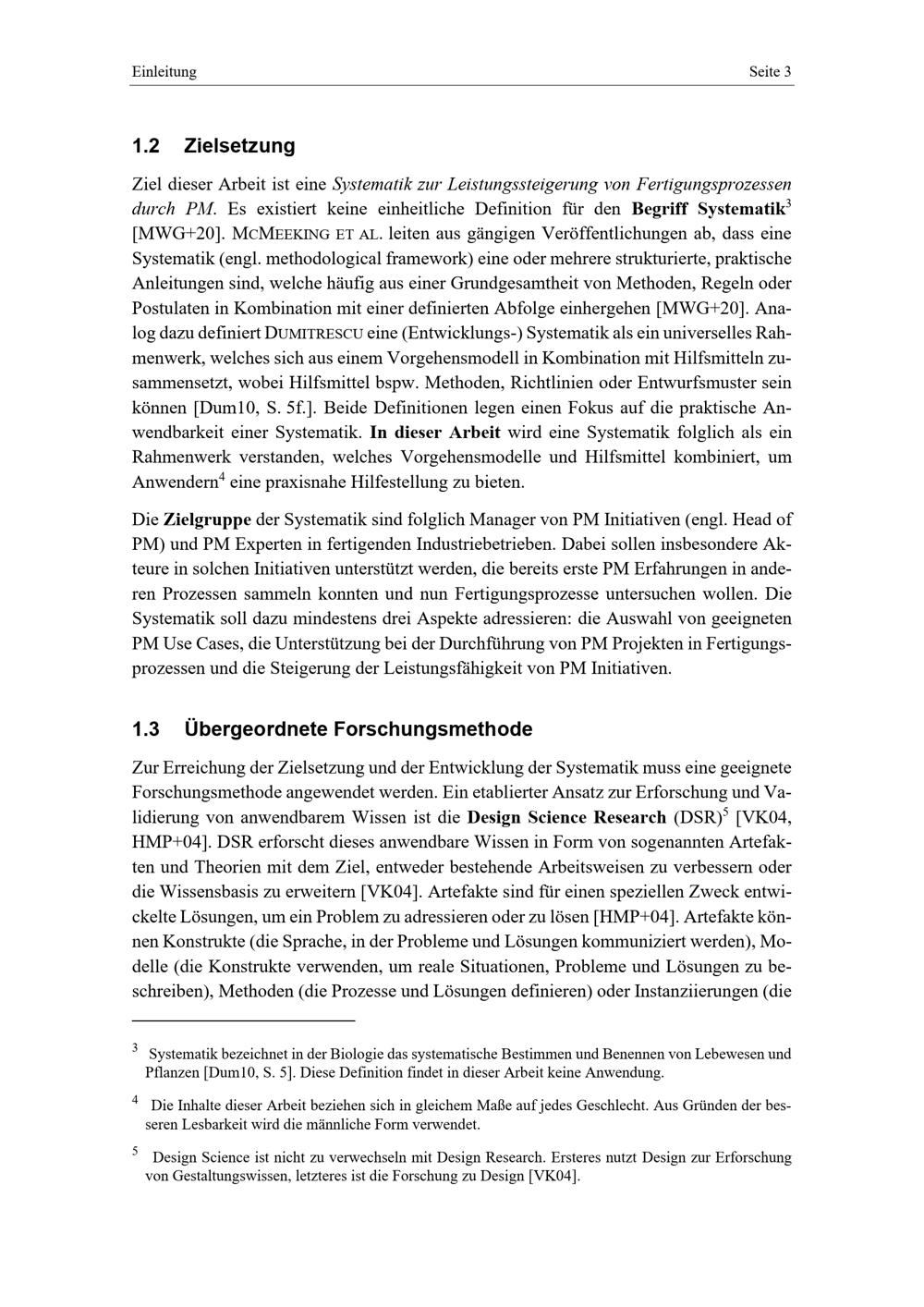 Einleitung Seite 3

1.2 Zielsetzung

Ziel dieser Arbeit ist eine Systematik zur Leistungssteigerung von Fertigungsprozessen durch PM. Es existiert keine einheitliche Definition für den Begriff Systematik$^{3}$ [MWG+20]. MCMEEKING ET AL. leiten aus gängigen Veröffentlichungen ab, dass eine Systematik (engl. methodological framework) eine oder mehrere strukturierte, praktische Anleitungen sind, welche häufig aus einer Grundgesamtheit von Methoden, Regeln oder Postulaten in Kombination mit einer definierten Abfolge einhergehen [MWG+20]. Analog dazu definiert DUMITRESCU eine (Entwicklungs-) Systematik als ein universelles Rahmenwerk, welches sich aus einem Vorgehensmodell in Kombination mit Hilfsmitteln zusammensetzt, wobei Hilfsmittel bspw. Methoden, Richtlinien oder Entwurfsmuster sein können [Dum10, S. 5f.]. Beide Definitionen legen einen Fokus auf die praktische Anwendbarkeit einer Systematik. In dieser Arbeit wird eine Systematik folglich als ein Rahmenwerk verstanden, welches Vorgehensmodelle und Hilfsmittel kombiniert, um Anwendern$^{4}$ eine praxisnahe Hilfestellung zu bieten.

Die Zielgruppe der Systematik sind folglich Manager von PM Initiativen (engl. Head of PM) und PM Experten in fertigenden Industriebetrieben. Dabei sollen insbesondere Akteure in solchen Initiativen unterstützt werden, die bereits erste PM Erfahrungen in anderen Prozessen sammeln konnten und nun Fertigungsprozesse untersuchen wollen. Die Systematik soll dazu mindestens drei Aspekte adressieren: die Auswahl von geeigneten PM Use Cases, die Unterstützung bei der Durchführung von PM Projekten in Fertigungsprozessen und die Steigerung der Leistungsfähigkeit von PM Initiativen.

1.3 Übergeordnete Forschungsmethode

Zur Erreichung der Zielsetzung und der Entwicklung der Systematik muss eine geeignete Forschungsmethode angewendet werden. Ein etablierter Ansatz zur Erforschung und Validierung von anwendbarem Wissen ist die Design Science Research (DSR)$^{5}$ [VK04, HMP+04]. DSR erforscht dieses anwendbare Wissen in Form von sogenannten Artefakten und Theorien mit dem Ziel, entweder bestehende Arbeitsweisen zu verbessern oder die Wissensbasis zu erweitern [VK04]. Artefakte sind für einen speziellen Zweck entwickelte Lösungen, um ein Problem zu adressieren oder zu lösen [HMP+04]. Artefakte können Konstrukte (die Sprache, in der Probleme und Lösungen kommuniziert werden), Modelle (die Konstrukte verwenden, um reale Situationen, Probleme und Lösungen zu beschreiben), Methoden (die Prozesse und Lösungen definieren) oder Instanziierungen (die

$^{3}$ Systematik bezeichnet in der Biologie das systematische Bestimmen und Benennen von Lebewesen und Pflanzen [Dum10, S. 5]. Diese Definition findet in dieser Arbeit keine Anwendung.

$^{4}$ Die Inhalte dieser Arbeit beziehen sich in gleichem Maße auf jedes Geschlecht. Aus Gründen der besseren Lesbarkeit wird die männliche Form verwendet.

$^{5}$ Design Science ist nicht zu verwechseln mit Design Research. Ersteres nutzt Design zur Erforschung von Gestaltungswissen, letzteres ist die Forschung zu Design [VK04].